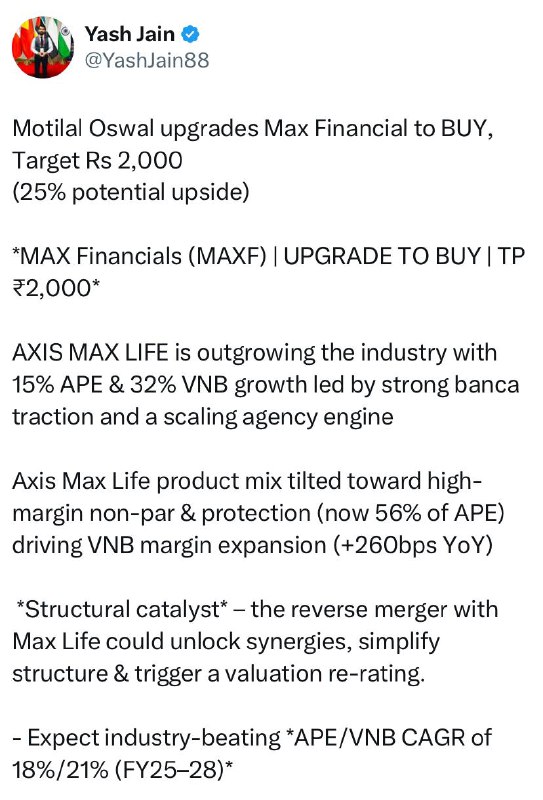 Yash Jain
@YashJain88

Motilal Oswal upgrades Max Financial to BUY, Target Rs 2,000
(25% potential upside)

*MAX Financials (MAXF) | UPGRADE TO BUY | TP ₹2,000*

AXIS MAX LIFE is outgrowing the industry with 15% APE & 32% VNB growth led by strong banca traction and a scaling agency engine

Axis Max Life product mix tilted toward high-margin non-par & protection (now 56% of APE) driving VNB margin expansion (+260bps YoY)

*Structural catalyst* – the reverse merger with Max Life could unlock synergies, simplify structure & trigger a valuation re-rating.

- Expect industry-beating *APE/VNB CAGR of 18%/21% (FY25–28)*